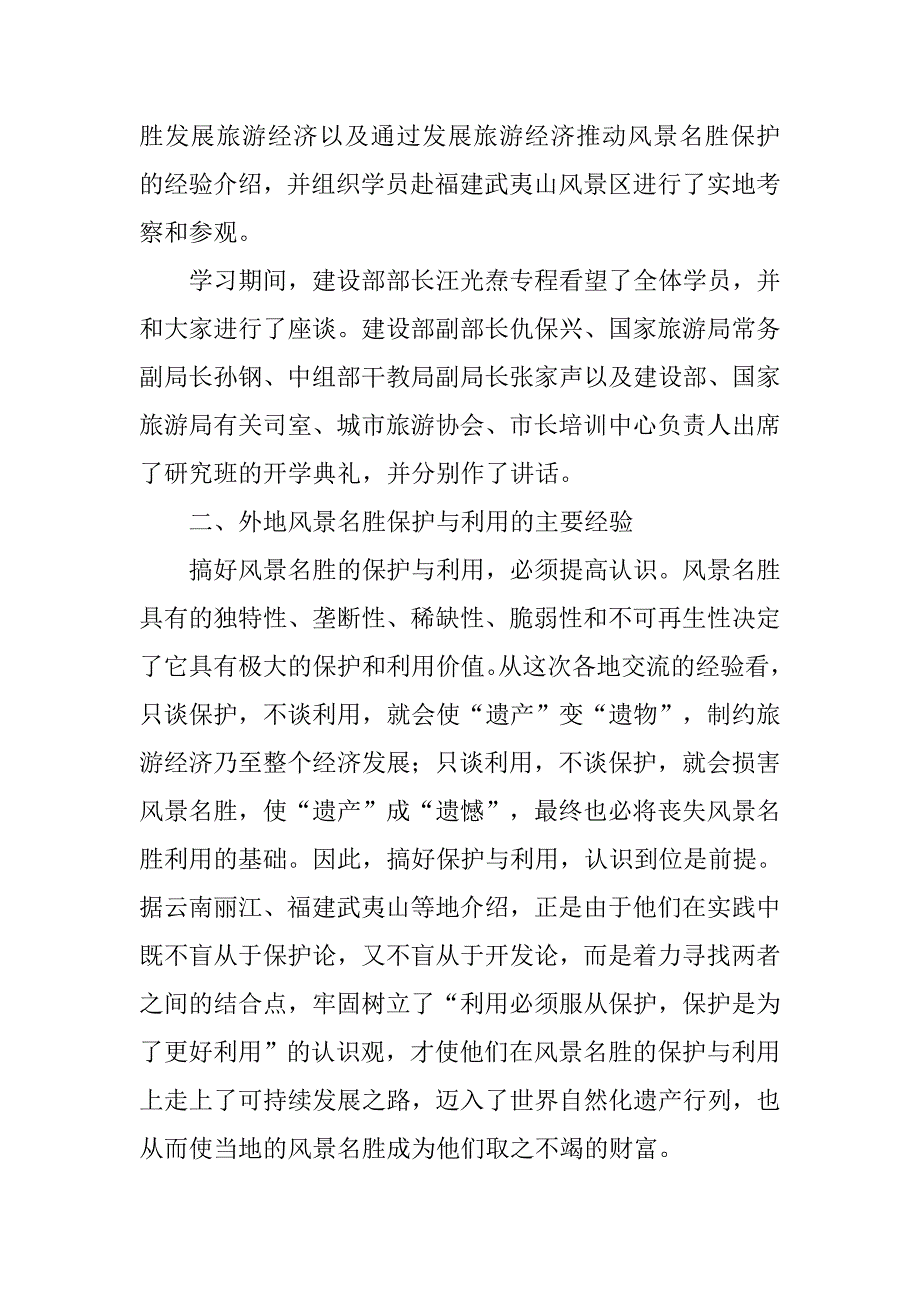 胜发展旅游经济以及通过发展旅游经济推动风景名胜保护的经验介绍，并组织学员赴福建武夷山风景区进行了实地考察和参观。

学习期间，建设部部长汪光焘专程看望了全体学员，并和大家进行了座谈。建设部副部长仇保兴、国家旅游局常务副局长孙钢、中组部干教局副局长张家声以及建设部、国家旅游局有关司室、城市旅游协会、市长培训中心负责人出席了研究班的开学典礼，并分别作了讲话。

二、外地风景名胜保护与利用的主要经验

搞好风景名胜的保护与利用，必须提高认识。风景名胜具有的独特性、垄断性、稀缺性、脆弱性和不可再生性决定了它具有极大的保护和利用价值。从这次各地交流的经验看，只谈保护，不谈利用，就会使“遗产”变“遗物”，制约旅游经济乃至整个经济发展；只谈利用，不谈保护，就会损害风景名胜，使“遗产”成“遗憾”，最终也必将丧失风景名胜利用的基础。因此，搞好保护与利用，认识到位是前提。据云南丽江、福建武夷山等地介绍，正是由于他们在实践中既不盲从于保护论，又不盲从于开发论，而是着力寻找两者之间的结合点，牢固树立了“利用必须服从保护，保护是为了更好利用”的认识观，才使他们在风景名胜的保护与利用上走上了可持续发展之路，迈入了世界自然化遗产行列，也从而使当地的风景名胜成为他们取之不竭的财富。